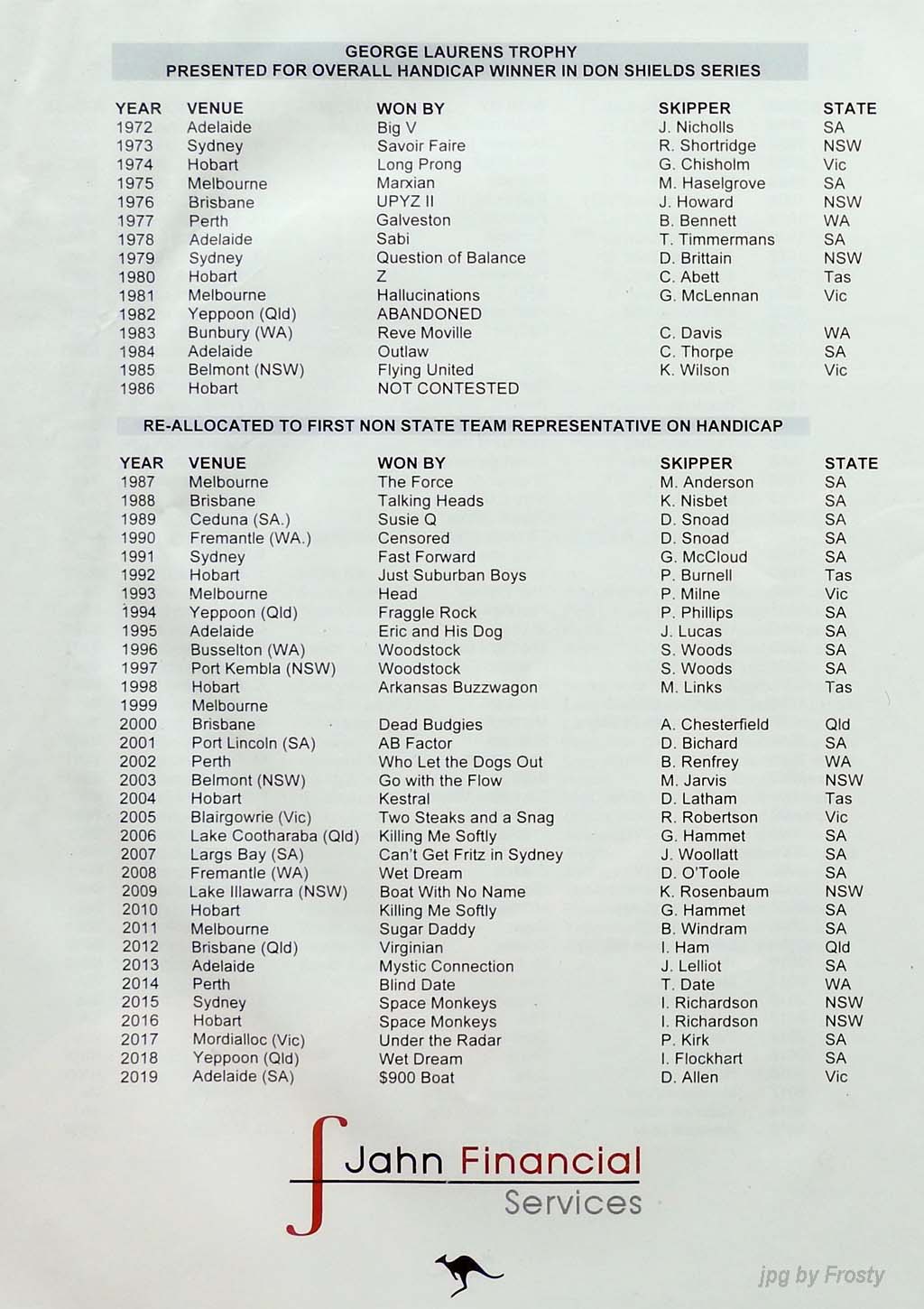 GEORGE LAURENS TROPHY
PRESENTED FOR OVERALL HANDICAP WINNER IN DON SHIELDS SERIES

| YEAR | VENUE | WON BY | SKIPPER | STATE |
|---|---|---|---|---|
| 1972 | Adelaide | Big V | J. Nicholls | SA |
| 1973 | Sydney | Savoir Faire | R. Shortridge | NSW |
| 1974 | Hobart | Long Prong | G. Chisholm | Vic |
| 1975 | Melbourne | Marxian | M. Haselgrove | SA |
| 1976 | Brisbane | UPYZ II | J. Howard | NSW |
| 1977 | Perth | Galveston | B. Bennett | WA |
| 1978 | Adelaide | Sabi | T. Timmermans | SA |
| 1979 | Sydney | Question of Balance | D. Brittain | NSW |
| 1980 | Hobart | Z | C. Abett | Tas |
| 1981 | Melbourne | Hallucinations | G. McLennan | Vic |
| 1982 | Yeppoon (Qld) | ABANDONED | | |
| 1983 | Bunbury (WA) | Reve Moville | C. Davis | WA |
| 1984 | Adelaide | Outlaw | C. Thorpe | SA |
| 1985 | Belmont (NSW) | Flying United | K. Wilson | Vic |
| 1986 | Hobart | NOT CONTESTED | | |

RE-ALLOCATED TO FIRST NON STATE TEAM REPRESENTATIVE ON HANDICAP

| YEAR | VENUE | WON BY | SKIPPER | STATE |
|---|---|---|---|---|
| 1987 | Melbourne | The Force | M. Anderson | SA |
| 1988 | Brisbane | Talking Heads | K. Nisbet | SA |
| 1989 | Ceduna (SA.) | Susie Q | D. Snoad | SA |
| 1990 | Fremantle (WA.) | Censored | D. Snoad | SA |
| 1991 | Sydney | Fast Forward | G. McCloud | SA |
| 1992 | Hobart | Just Suburban Boys | P. Burnell | Tas |
| 1993 | Melbourne | Head | P. Milne | Vic |
| 1994 | Yeppoon (Qld) | Fraggle Rock | P. Phillips | SA |
| 1995 | Adelaide | Eric and His Dog | J. Lucas | SA |
| 1996 | Busselton (WA) | Woodstock | S. Woods | SA |
| 1997 | Port Kembla (NSW) | Woodstock | S. Woods | SA |
| 1998 | Hobart | Arkansas Buzzwagon | M. Links | Tas |
| 1999 | Melbourne | | | |
| 2000 | Brisbane | Dead Budgies | A. Chesterfield | Qld |
| 2001 | Port Lincoln (SA) | AB Factor | D. Bichard | SA |
| 2002 | Perth | Who Let the Dogs Out | B. Renfrey | WA |
| 2003 | Belmont (NSW) | Go with the Flow | M. Jarvis | NSW |
| 2004 | Hobart | Kestral | D. Latham | Tas |
| 2005 | Blairgowrie (Vic) | Two Steaks and a Snag | R. Robertson | Vic |
| 2006 | Lake Cootharaba (Qld) | Killing Me Softly | G. Hammet | SA |
| 2007 | Largs Bay (SA) | Can't Get Fritz in Sydney | J. Woollatt | SA |
| 2008 | Fremantle (WA) | Wet Dream | D. O'Toole | SA |
| 2009 | Lake Illawarra (NSW) | Boat With No Name | K. Rosenbaum | NSW |
| 2010 | Hobart | Killing Me Softly | G. Hammet | SA |
| 2011 | Melbourne | Sugar Daddy | B. Windram | SA |
| 2012 | Brisbane (Qld) | Virginian | I. Ham | Qld |
| 2013 | Adelaide | Mystic Connection | J. Lelliot | SA |
| 2014 | Perth | Blind Date | T. Date | WA |
| 2015 | Sydney | Space Monkeys | I. Richardson | NSW |
| 2016 | Hobart | Space Monkeys | I. Richardson | NSW |
| 2017 | Mordialloc (Vic) | Under the Radar | P. Kirk | SA |
| 2018 | Yeppoon (Qld) | Wet Dream | I. Flockhart | SA |
| 2019 | Adelaide (SA) | $900 Boat | D. Allen | Vic |

Jahn Financial Services

jpg by Frosty